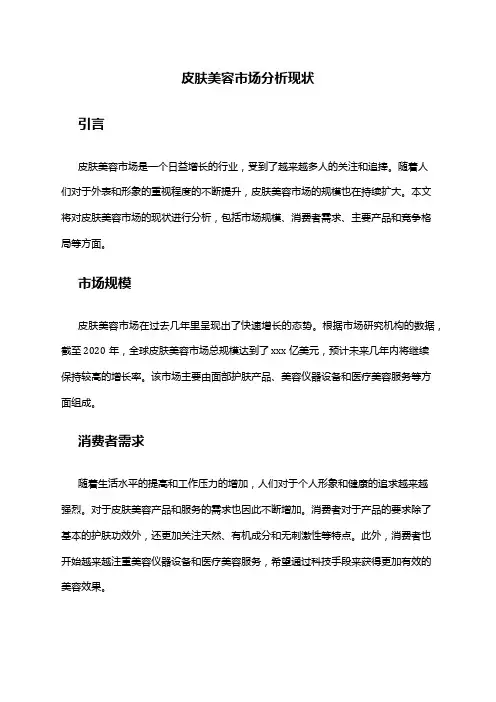 皮肤美容市场分析现状

引言

皮肤美容市场是一个日益增长的行业，受到了越来越多人的关注和追捧。随着人们对于外表和形象的重视程度的不断提升，皮肤美容市场的规模也在持续扩大。本文将对皮肤美容市场的现状进行分析，包括市场规模、消费者需求、主要产品和竞争格局等方面。

市场规模

皮肤美容市场在过去几年里呈现出了快速增长的态势。根据市场研究机构的数据，截至 2020 年，全球皮肤美容市场总规模达到了 xxx 亿美元，预计未来几年内将继续保持较高的增长率。该市场主要由面部护肤产品、美容仪器设备和医疗美容服务等方面组成。

消费者需求

随着生活水平的提高和工作压力的增加，人们对于个人形象和健康的追求越来越强烈。对于皮肤美容产品和服务的需求也因此不断增加。消费者对于产品的要求除了基本的护肤功效外，还更加关注天然、有机成分和无刺激性等特点。此外，消费者也开始越来越注重美容仪器设备和医疗美容服务，希望通过科技手段来获得更加有效的美容效果。